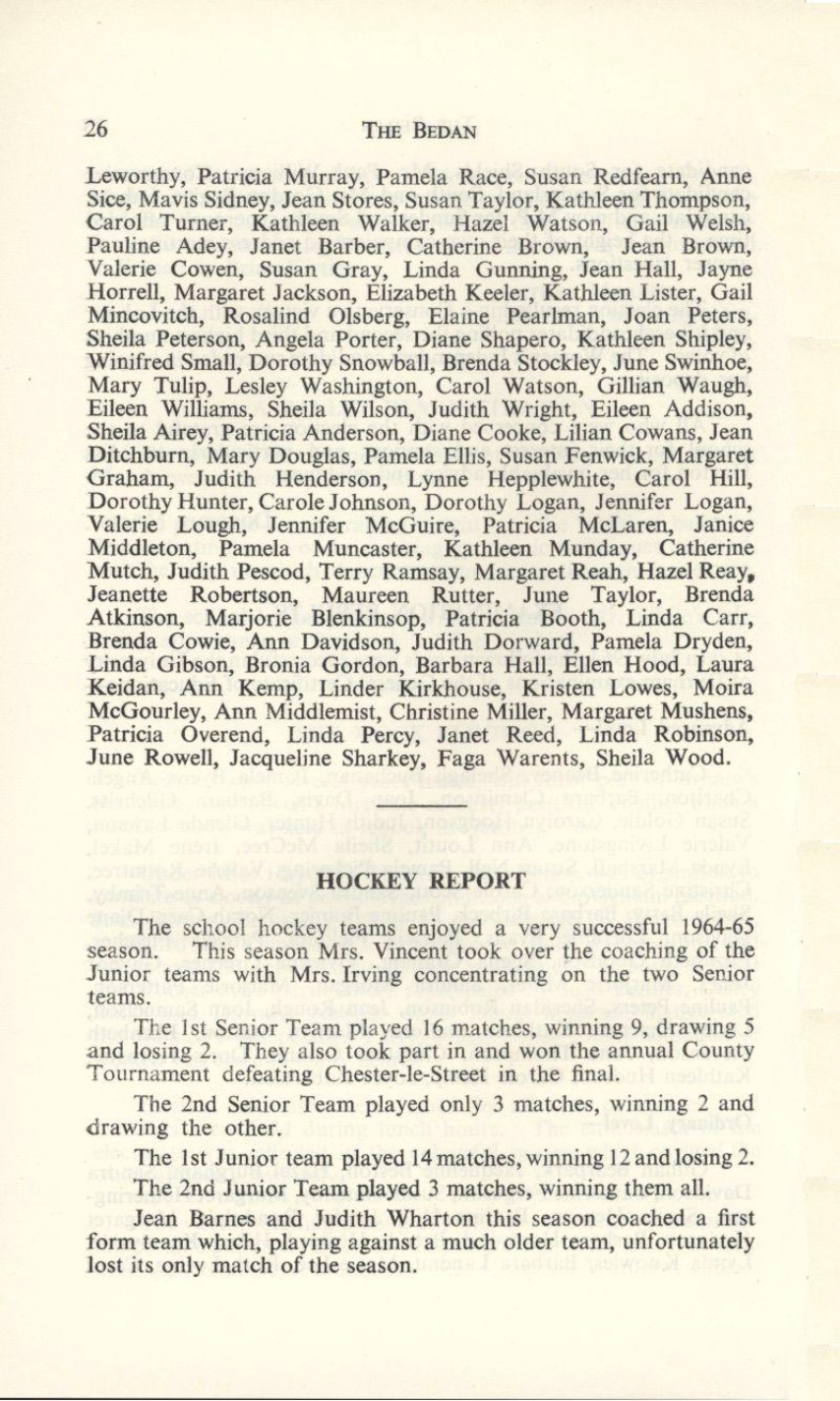 26 THE BEDAN

Leworthy, Patricia Murray, Pamela Race, Susan Redfearn, Anne Sice, Mavis Sidney, Jean Stores, Susan Taylor, Kathleen Thompson, Carol Turner, Kathleen Walker, Hazel Watson, Gail Welsh, Pauline Adey, Janet Barber, Catherine Brown, Jean Brown, Valerie Cowen, Susan Gray, Linda Gunning, Jean Hall, Jayne Horrell, Margaret Jackson, Elizabeth Keeler, Kathleen Lister, Gail Mincovitch, Rosalind Olsberg, Elaine Pearlman, Joan Peters, Sheila Peterson, Angela Porter, Diane Shapero, Kathleen Shipley, Winifred Small, Dorothy Snowball, Brenda Stockley, June Swinhoe, Mary Tulip, Lesley Washington, Carol Watson, Gillian Waugh, Eileen Williams, Sheila Wilson, Judith Wright, Eileen Addison, Sheila Airey, Patricia Anderson, Diane Cooke, Lilian Cowans, Jean Ditchburn, Mary Douglas, Pamela Ellis, Susan Fenwick, Margaret Graham, Judith Henderson, Lynne Hepplewhite, Carol Hill, Dorothy Hunter, Carole Johnson, Dorothy Logan, Jennifer Logan, Valerie Lough, Jennifer McGuire, Patricia McLaren, Janice Middleton, Pamela Muncaster, Kathleen Munday, Catherine Mutch, Judith Pescod, Terry Ramsay, Margaret Reah, Hazel Reay, Jeanette Robertson, Maureen Rutter, June Taylor, Brenda Atkinson, Marjorie Blenkinsop, Patricia Booth, Linda Carr, Brenda Cowie, Ann Davidson, Judith Dorward, Pamela Dryden, Linda Gibson, Bronia Gordon, Barbara Hall, Ellen Hood, Laura Keidan, Ann Kemp, Linder Kirkhouse, Kristen Lowes, Moira McGourley, Ann Middlemist, Christine Miller, Margaret Mushens, Patricia Overend, Linda Percy, Janet Reed, Linda Robinson, June Rowell, Jacqueline Sharkey, Faga Warents, Sheila Wood.

HOCKEY REPORT

The school hockey teams enjoyed a very successful 1964-65 season. This season Mrs. Vincent took over the coaching of the Junior teams with Mrs. Irving concentrating on the two Senior teams.

The 1st Senior Team played 16 matches, winning 9, drawing 5 and losing 2. They also took part in and won the annual County Tournament defeating Chester-le-Street in the final.

The 2nd Senior Team played only 3 matches, winning 2 and drawing the other.

The 1st Junior team played 14 matches, winning 12 and losing 2.

The 2nd Junior Team played 3 matches, winning them all.

Jean Barnes and Judith Wharton this season coached a first form team which, playing against a much older team, unfortunately lost its only match of the season.